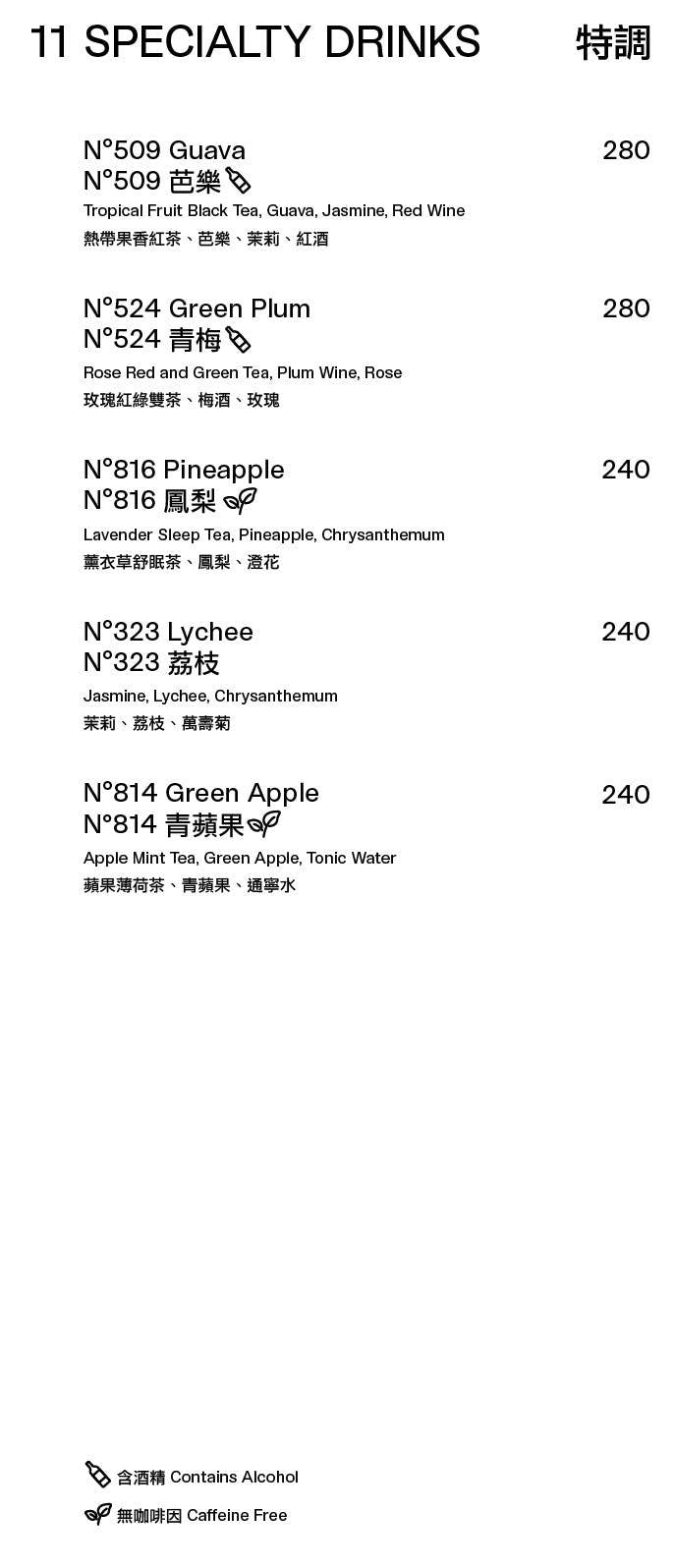 11 SPECIALTY DRINKS 特調

N°509 Guava 280
N°509 芭樂
Tropical Fruit Black Tea, Guava, Jasmine, Red Wine
熱帶果香紅茶、芭樂、茉莉、紅酒

N°524 Green Plum 280
N°524 青梅
Rose Red and Green Tea, Plum Wine, Rose
玫瑰紅綠雙茶、梅酒、玫瑰

N°816 Pineapple 240
N°816 鳳梨
Lavender Sleep Tea, Pineapple, Chrysanthemum
薰衣草舒眠茶、鳳梨、澄花

N°323 Lychee 240
N°323 荔枝
Jasmine, Lychee, Chrysanthemum
茉莉、荔枝、萬壽菊

N°814 Green Apple 240
N°814 青蘋果
Apple Mint Tea, Green Apple, Tonic Water
蘋果薄荷茶、青蘋果、通寧水

含酒精 Contains Alcohol
無咖啡因 Caffeine Free